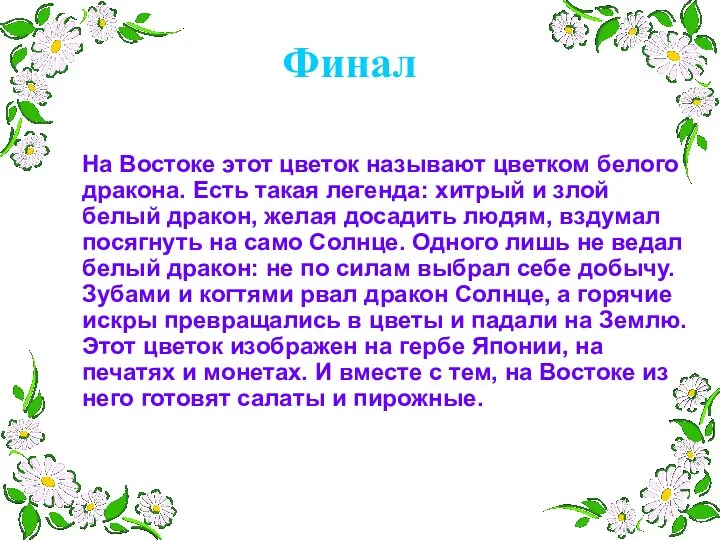 Финал

На Востоке этот цветок называют цветком белого дракона. Есть такая легенда: хитрый и злой белый дракон, желая досадить людям, вздумал посягнуть на само Солнце. Одного лишь не ведал белый дракон: не по силам выбрал себе добычу. Зубами и когтями рвал дракон Солнце, а горячие искры превращались в цветы и падали на Землю. Этот цветок изображен на гербе Японии, на печатях и монетах. И вместе с тем, на Востоке из него готовят салаты и пирожные.